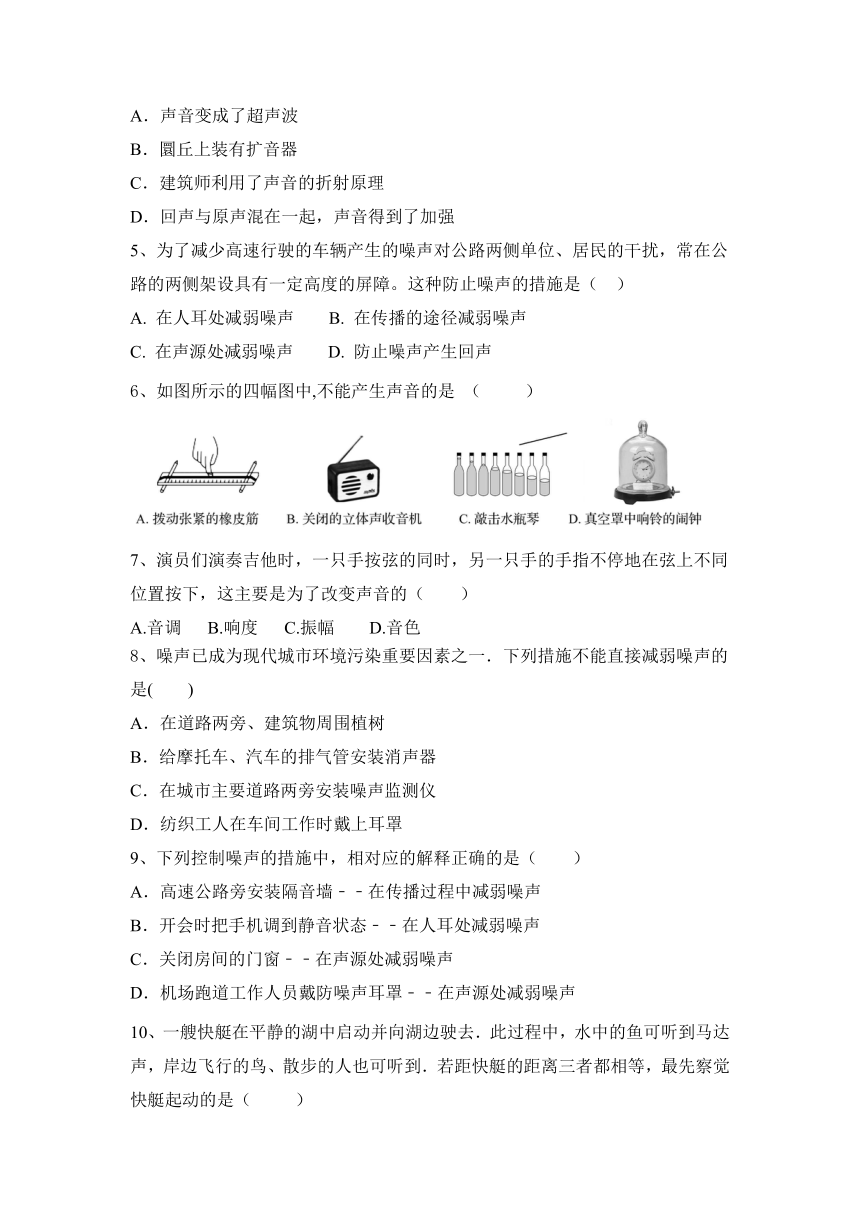 A．声音变成了超声波

B．圜丘上装有扩音器

C．建筑师利用了声音的折射原理

D．回声与原声混在一起，声音得到了加强

5、为了减少高速行驶的车辆产生的噪声对公路两侧单位、居民的干扰，常在公路的两侧架设具有一定高度的屏障。这种防止噪声的措施是（　）

A. 在人耳处减弱噪声　　B. 在传播的途径减弱噪声

C. 在声源处减弱噪声　　D. 防止噪声产生回声

6、如图所示的四幅图中,不能产生声音的是　（　　）

A. 拨动张紧的橡皮筋　B. 关闭的立体声收音机　C. 敲击水瓶琴　D. 真空罩中响铃的闹钟

7、演员们演奏吉他时，一只手按弦的同时，另一只手的手指不停地在弦上不同位置按下，这主要是为了改变声音的（　　）

A.音调　B.响度　C.振幅　D.音色

8、噪声已成为现代城市环境污染重要因素之一．下列措施不能直接减弱噪声的是(　　)

A．在道路两旁、建筑物周围植树

B．给摩托车、汽车的排气管安装消声器

C．在城市主要道路两旁安装噪声监测仪

D．纺织工人在车间工作时戴上耳罩

9、下列控制噪声的措施中，相对应的解释正确的是（　　）

A．高速公路旁安装隔音墙－－在传播过程中减弱噪声

B．开会时把手机调到静音状态－－在人耳处减弱噪声

C．关闭房间的门窗－－在声源处减弱噪声

D．机场跑道工作人员戴防噪声耳罩－－在声源处减弱噪声

10、一艘快艇在平静的湖中启动并向湖边驶去．此过程中，水中的鱼可听到马达声，岸边飞行的鸟、散步的人也可听到．若距快艇的距离三者都相等，最先察觉快艇起动的是（　　）